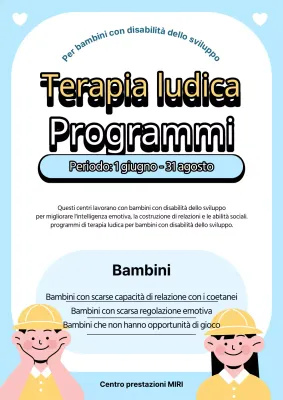 Per bambini con disabilità dello sviluppo

Terapia ludica
Programmi

Periodo: 1 giugno - 31 agosto

Questi centri lavorano con bambini con disabilità dello sviluppo per migliorare l'intelligenza emotiva, la costruzione di relazioni e le abilità sociali. programmi di terapia ludica per bambini con disabilità dello sviluppo.

Bambini

Bambini con scarse capacità di relazione con i coetanei
Bambini con scarsa regolazione emotiva
Bambini che non hanno opportunità di gioco

Centro prestazioni MIRI